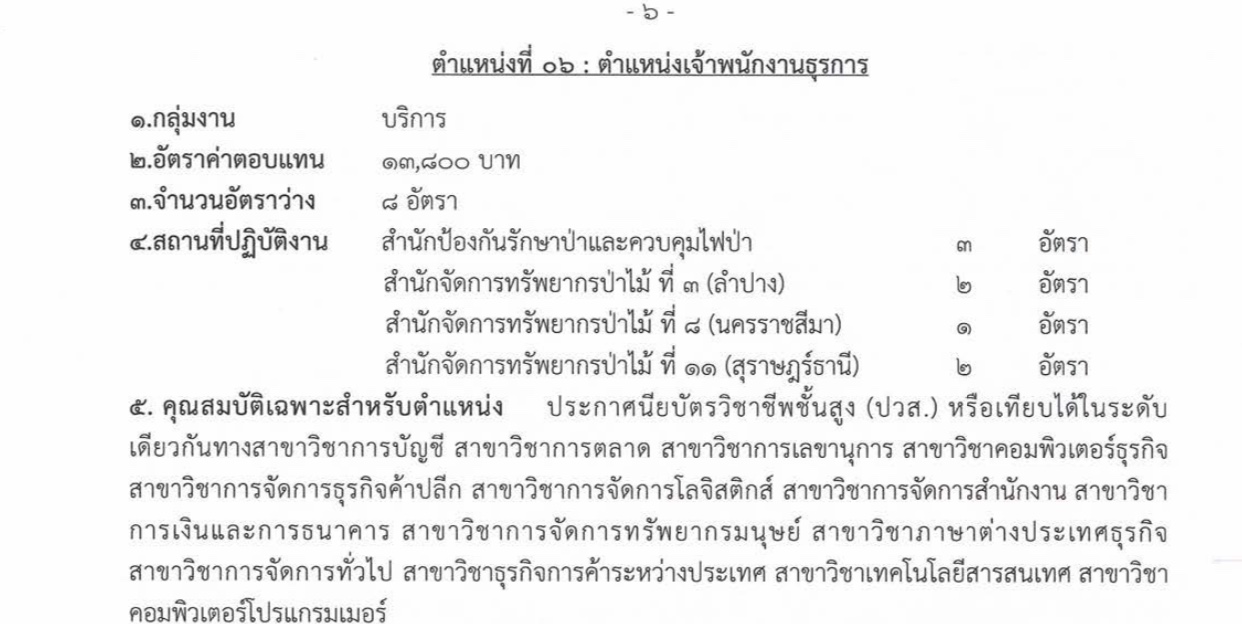 - ๖ -

ตำแหน่งที่ ๐๖ : ตำแหน่งเจ้าพนักงานธุรการ

๑.กลุ่มงาน บริการ
๒.อัตราค่าตอบแทน ๑๓,๘๐๐ บาท
๓.จำนวนอัตราว่าง ๘ อัตรา
๔.สถานที่ปฏิบัติงาน สำนักป้องกันรักษาป่าและควบคุมไฟป่า ๓ อัตรา
สำนักจัดการทรัพยากรป่าไม้ ที่ ๓ (ลำปาง) ๒ อัตรา
สำนักจัดการทรัพยากรป่าไม้ ที่ ๘ (นครราชสีมา) ๑ อัตรา
สำนักจัดการทรัพยากรป่าไม้ ที่ ๑๑ (สุราษฎร์ธานี) ๒ อัตรา

๕. คุณสมบัติเฉพาะสำหรับตำแหน่ง ประกาศนียบัตรวิชาชีพชั้นสูง (ปวส.) หรือเทียบได้ในระดับเดียวกันทางสาขาวิชาการบัญชี สาขาวิชาการตลาด สาขาวิชาการเลขานุการ สาขาวิชาคอมพิวเตอร์ธุรกิจ สาขาวิชาการจัดการธุรกิจค้าปลีก สาขาวิชาการจัดการโลจิสติกส์ สาขาวิชาการจัดการสำนักงาน สาขาวิชาการเงินและการธนาคาร สาขาวิชาการจัดการทรัพยากรมนุษย์ สาขาวิชาภาษาต่างประเทศธุรกิจ สาขาวิชาการจัดการทั่วไป สาขาวิชาธุรกิจการค้าระหว่างประเทศ สาขาวิชาเทคโนโลยีสารสนเทศ สาขาวิชาคอมพิวเตอร์โปรแกรมเมอร์